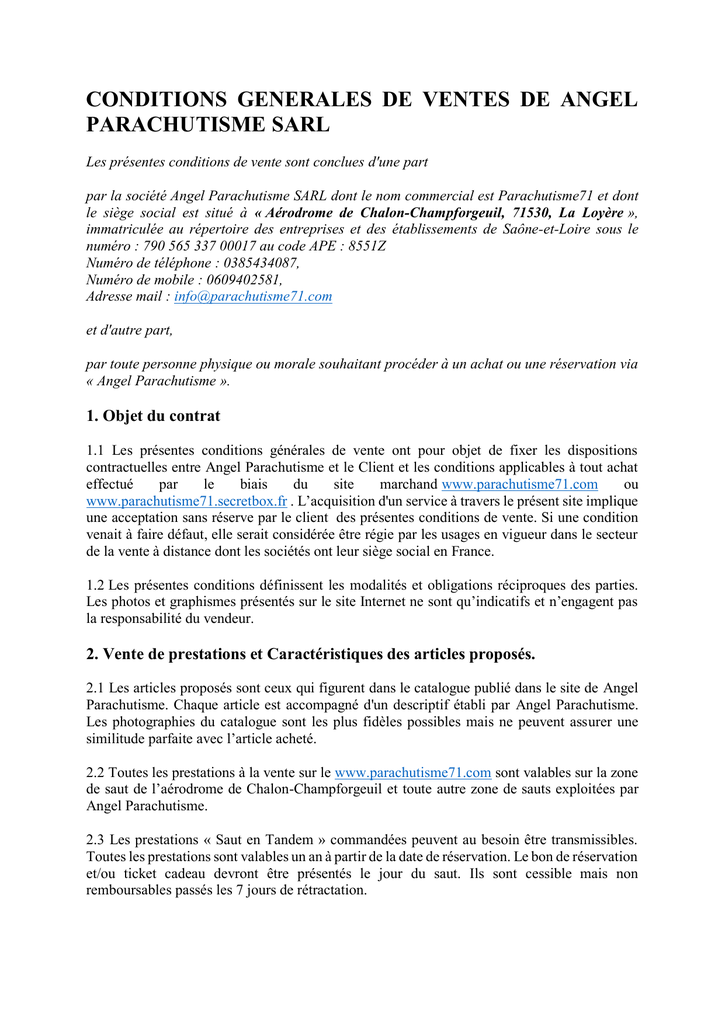 CONDITIONS GENERALES DE VENTES DE ANGEL PARACHUTISME SARL

Les présentes conditions de vente sont conclues d'une part

par la société Angel Parachutisme SARL dont le nom commercial est Parachutisme71 et dont le siège social est situé à « Aérodrome de Chalon-Champforgeuil, 71530, La Loyère », immatriculée au répertoire des entreprises et des établissements de Saône-et-Loire sous le numéro : 790 565 337 00017 au code APE : 8551Z
Numéro de téléphone : 0385434087,
Numéro de mobile : 0609402581,
Adresse mail : info@parachutisme71.com

et d'autre part,

par toute personne physique ou morale souhaitant procéder à un achat ou une réservation via « Angel Parachutisme ».

1. Objet du contrat

1.1 Les présentes conditions générales de vente ont pour objet de fixer les dispositions contractuelles entre Angel Parachutisme et le Client et les conditions applicables à tout achat effectué par le biais du site marchand www.parachutisme71.com ou www.parachutisme71.secretbox.fr . L'acquisition d'un service à travers le présent site implique une acceptation sans réserve par le client des présentes conditions de vente. Si une condition venait à faire défaut, elle serait considérée être régie par les usages en vigueur dans le secteur de la vente à distance dont les sociétés ont leur siège social en France.

1.2 Les présentes conditions définissent les modalités et obligations réciproques des parties. Les photos et graphismes présentés sur le site Internet ne sont qu'indicatifs et n'engagent pas la responsabilité du vendeur.

2. Vente de prestations et Caractéristiques des articles proposés.

2.1 Les articles proposés sont ceux qui figurent dans le catalogue publié dans le site de Angel Parachutisme. Chaque article est accompagné d'un descriptif établi par Angel Parachutisme. Les photographies du catalogue sont les plus fidèles possibles mais ne peuvent assurer une similitude parfaite avec l'article acheté.

2.2 Toutes les prestations à la vente sur le www.parachutisme71.com sont valables sur la zone de saut de l'aérodrome de Chalon-Champforgeuil et toute autre zone de sauts exploitées par Angel Parachutisme.

2.3 Les prestations « Saut en Tandem » commandées peuvent au besoin être transmissibles. Toutes les prestations sont valables un an à partir de la date de réservation. Le bon de réservation et/ou ticket cadeau devront être présentés le jour du saut. Ils sont cessible mais non remboursables passés les 7 jours de rétractation.